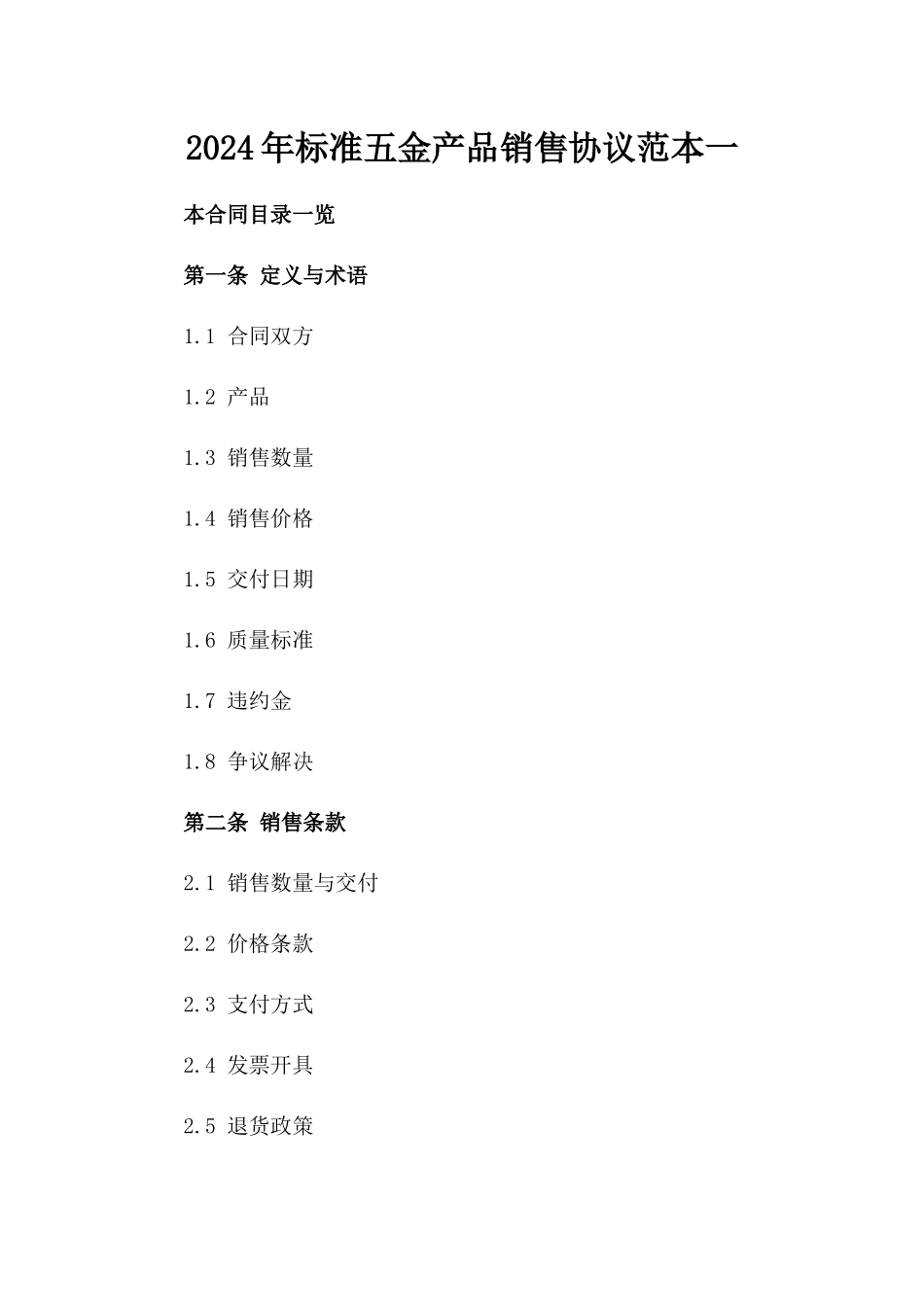 2024年标准五金产品销售协议范本一

本合同目录一览

第一条 定义与术语

1.1 合同双方

1.2 产品

1.3 销售数量

1.4 销售价格

1.5 交付日期

1.6 质量标准

1.7 违约金

1.8 争议解决

第二条 销售条款

2.1 销售数量与交付

2.2 价格条款

2.3 支付方式

2.4 发票开具

2.5 退货政策